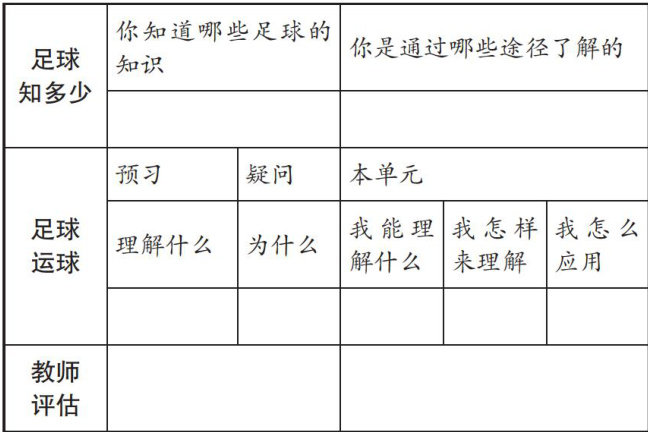 | 足球知多少 | 你知道哪些足球的知识 |  | 你是通过哪些途径了解的 |  |  |
|---|---|---|---|---|---|
|  |  |  |  |  |  |
| 足球运球 | 预习 | 疑问 | 本单元 |  |  |
|  | 理解什么 | 为什么 | 我能理解什么 | 我怎样来理解 | 我怎么应用 |
|  |  |  |  |  |  |
| 教师评估 |  |  |  |  |  |